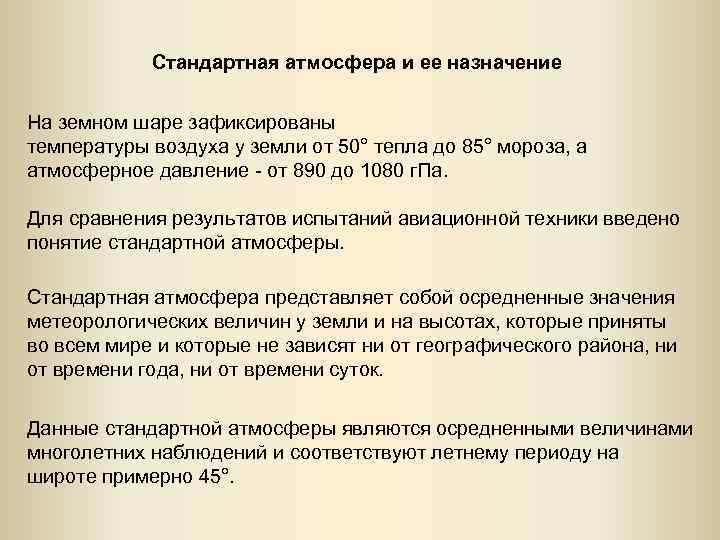 Стандартная атмосфера и ее назначение

На земном шаре зафиксированы температуры воздуха у земли от 50° тепла до 85° мороза, а атмосферное давление - от 890 до 1080 гПа.

Для сравнения результатов испытаний авиационной техники введено понятие стандартной атмосферы.

Стандартная атмосфера представляет собой осредненные значения метеорологических величин у земли и на высотах, которые приняты во всем мире и которые не зависят ни от географического района, ни от времени года, ни от времени суток.

Данные стандартной атмосферы являются осредненными величинами многолетних наблюдений и соответствуют летнему периоду на широте примерно 45°.